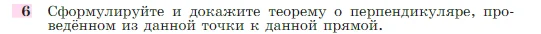 6 Сформулируйте и докажите теорему о перпендикуляре, проведённом из данной точки к данной прямой.